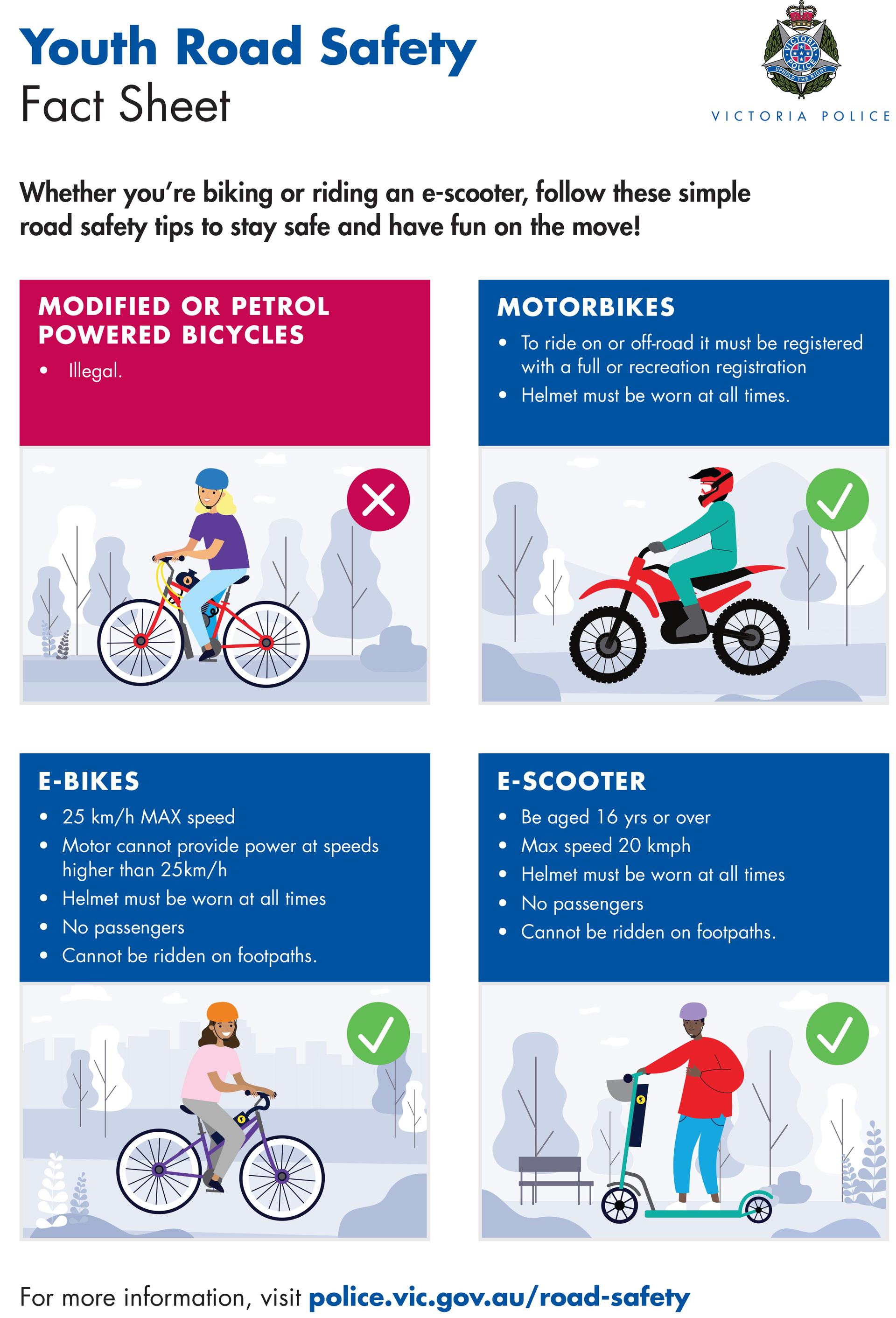 Youth Road Safety
Fact Sheet

VICTORIA POLICE

Whether you're biking or riding an e-scooter, follow these simple road safety tips to stay safe and have fun on the move!

MODIFIED OR PETROL POWERED BICYCLES
• Illegal.

MOTORBIKES
• To ride on or off-road it must be registered with a full or recreation registration
• Helmet must be worn at all times.

E-BIKES
• 25 km/h MAX speed
• Motor cannot provide power at speeds higher than 25km/h
• Helmet must be worn at all times
• No passengers
• Cannot be ridden on footpaths.

E-SCOOTER
• Be aged 16 yrs or over
• Max speed 20 kmph
• Helmet must be worn at all times
• No passengers
• Cannot be ridden on footpaths.

For more information, visit police.vic.gov.au/road-safety